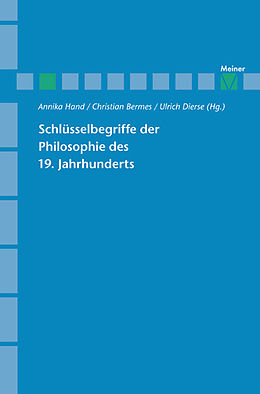 Meiner

Annika Hand / Christian Bermes / Ulrich Dierse (Hg.)

Schlüsselbegriffe der Philosophie des 19. Jahrhunderts